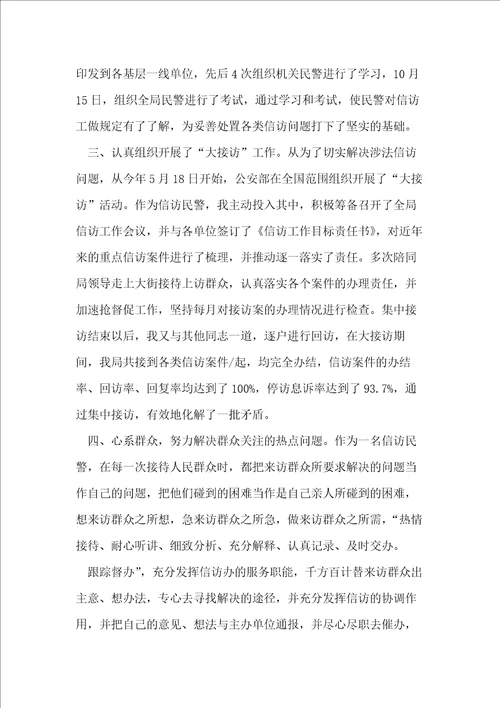 印发到各基层一线单位，先后4次组织机关民警进行了学习，10月15日，组织全局民警进行了考试，通过学习和考试，使民警对信访工做规定有了了解，为妥善处置各类信访问题打下了坚实的基础。

三、认真组织开展了“大接访”工作。从为了切实解决涉法信访问题，从今年5月18日开始，公安部在全国范围组织开展了“大接访”活动。作为信访民警，我主动投入其中，积极筹备召开了全局信访工作会议，并与各单位签订了《信访工作目标责任书》，对近年来的重点信访案件进行了梳理，并推动逐一落实了责任。多次陪同局领导走上大街接待上访群众，认真落实各个案件的办理责任，并加速抢督促工作，坚持每月对接访案的办理情况进行检查。集中接访结束以后，我又与其他同志一道，逐户进行回访，在大接访期间，我局共接到各类信访案件/起，均完全办结，信访案件的办结率、回访率、回复率均达到了100%，停访息诉率达到了93.7%，通过集中接访，有效地化解了一批矛盾。

四、心系群众，努力解决群众关注的热点问题。作为一名信访民警，在每一次接待人民群众时，都把来访群众所要求解决的问题当作自己的问题，把他们碰到的困难当作是自己亲人所碰到的困难，想来访群众之所想，急来访群众之所急，做来访群众之所需，“热情接待、耐心听讲、细致分析、充分解释、认真记录、及时交办。

跟踪督办”，充分发挥信访办的服务职能，千方百计替来访群众出主意、想办法，专心去寻找解决的途径，并充分发挥信访的协调作用，并把自己的意见、想法与主办单位通报，并尽心尽职去催办，